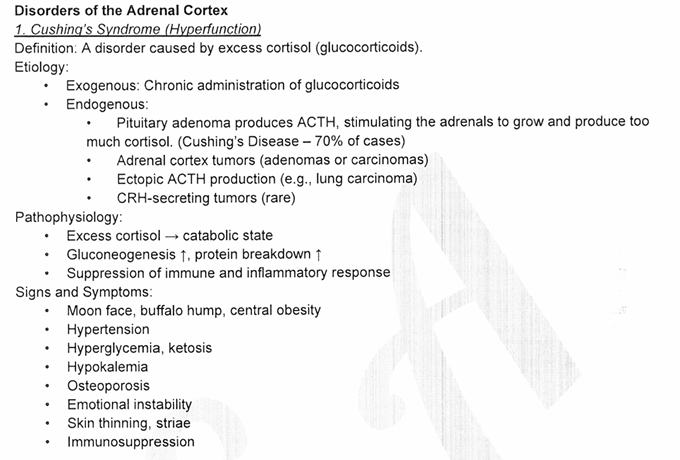 Disorders of the Adrenal Cortex

1. Cushing's Syndrome (Hyperfunction)

Definition: A disorder caused by excess cortisol (glucocorticoids).

Etiology:

• Exogenous: Chronic administration of glucocorticoids
• Endogenous:
• Pituitary adenoma produces ACTH, stimulating the adrenals to grow and produce too much cortisol. (Cushing's Disease – 70% of cases)
• Adrenal cortex tumors (adenomas or carcinomas)
• Ectopic ACTH production (e.g., lung carcinoma)
• CRH-secreting tumors (rare)

Pathophysiology:

• Excess cortisol → catabolic state
• Gluconeogenesis ↑, protein breakdown ↑
• Suppression of immune and inflammatory response

Signs and Symptoms:

• Moon face, buffalo hump, central obesity
• Hypertension
• Hyperglycemia, ketosis
• Hypokalemia
• Osteoporosis
• Emotional instability
• Skin thinning, striae
• Immunosuppression